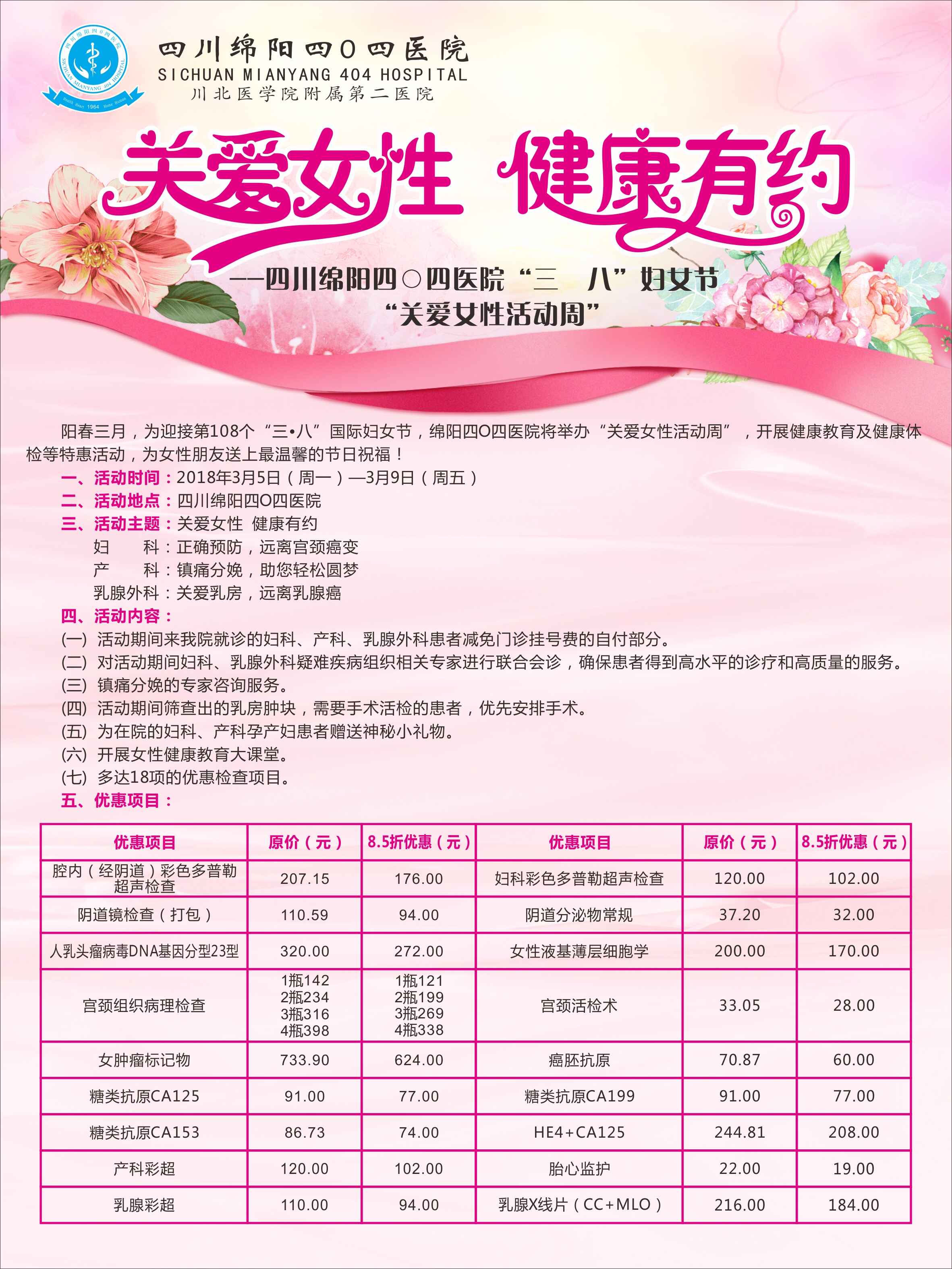 四川绵阳四0四医院
SICHUAN MIANYANG 404 HOSPITAL
川北医学院附属第二医院

关爱女性 健康有约

——四川绵阳四○四医院“三 八”妇女节
“关爱女性活动周”

阳春三月，为迎接第108个“三•八”国际妇女节，绵阳四O四医院将举办“关爱女性活动周”，开展健康教育及健康体检等特惠活动，为女性朋友送上最温馨的节日祝福！

一、活动时间：2018年3月5日（周一）—3月9日（周五）
二、活动地点：四川绵阳四O四医院
三、活动主题：关爱女性 健康有约
妇 科：正确预防，远离宫颈癌变
产 科：镇痛分娩，助您轻松圆梦
乳腺外科：关爱乳房，远离乳腺癌
四、活动内容：
(一) 活动期间来我院就诊的妇科、产科、乳腺外科患者减免门诊挂号费的自付部分。
(二) 对活动期间妇科、乳腺外科疑难疾病组织相关专家进行联合会诊，确保患者得到高水平的诊疗和高质量的服务。
(三) 镇痛分娩的专家咨询服务。
(四) 活动期间筛查出的乳房肿块，需要手术活检的患者，优先安排手术。
(五) 为在院的妇科、产科孕产妇患者赠送神秘小礼物。
(六) 开展女性健康教育大课堂。
(七) 多达18项的优惠检查项目。
五、优惠项目：

| 优惠项目 | 原价（元） | 8.5折优惠（元） | 优惠项目 | 原价（元） | 8.5折优惠（元） |
|---|---|---|---|---|---|
| 腔内（经阴道）彩色多普勒超声检查 | 207.15 | 176.00 | 妇科彩色多普勒超声检查 | 120.00 | 102.00 |
| 阴道镜检查（打包） | 110.59 | 94.00 | 阴道分泌物常规 | 37.20 | 32.00 |
| 人乳头瘤病毒DNA基因分型23型 | 320.00 | 272.00 | 女性液基薄层细胞学 | 200.00 | 170.00 |
| 宫颈组织病理检查 | 1瓶142 2瓶234 3瓶316 4瓶398 | 1瓶121 2瓶199 3瓶269 4瓶338 | 宫颈活检术 | 33.05 | 28.00 |
| 女肿瘤标记物 | 733.90 | 624.00 | 癌胚抗原 | 70.87 | 60.00 |
| 糖类抗原CA125 | 91.00 | 77.00 | 糖类抗原CA199 | 91.00 | 77.00 |
| 糖类抗原CA153 | 86.73 | 74.00 | HE4+CA125 | 244.81 | 208.00 |
| 产科彩超 | 120.00 | 102.00 | 胎心监护 | 22.00 | 19.00 |
| 乳腺彩超 | 110.00 | 94.00 | 乳腺X线片（CC+MLO） | 216.00 | 184.00 |